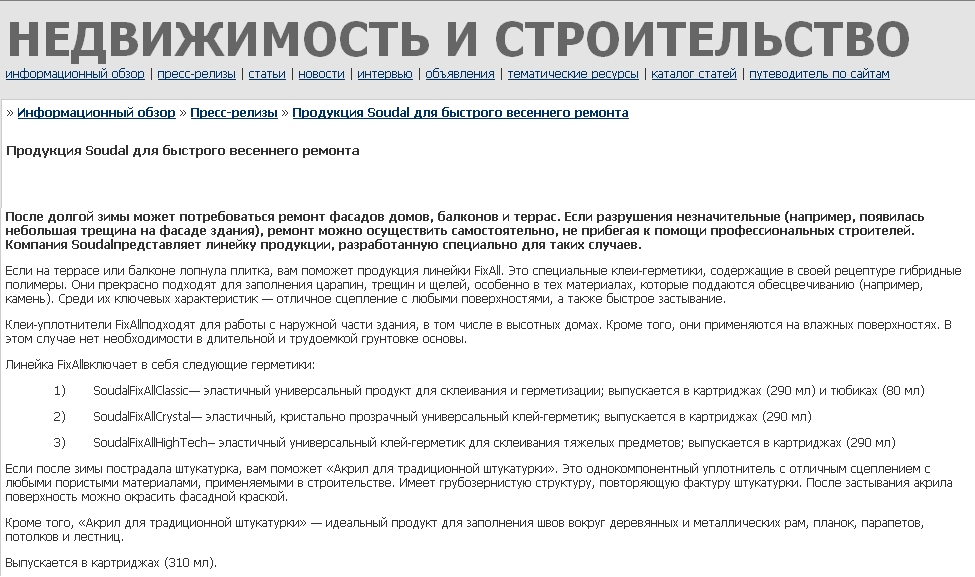 НЕДВИЖИМОСТЬ И СТРОИТЕЛЬСТВО

информационный обзор | пресс-релизы | статьи | новости | интервью | объявления | тематические ресурсы | каталог статей | путеводитель по сайтам

» Информационный обзор » Пресс-релизы » Продукция Soudal для быстрого весеннего ремонта

Продукция Soudal для быстрого весеннего ремонта

После долгой зимы может потребоваться ремонт фасадов домов, балконов и террас. Если разрушения незначительные (например, появилась небольшая трещина на фасаде здания), ремонт можно осуществить самостоятельно, не прибегая к помощи профессиональных строителей. Компания Soudalпредставляет линейку продукции, разработанную специально для таких случаев.

Если на террасе или балконе лопнула плитка, вам поможет продукция линейки FixAll. Это специальные клеи-герметики, содержащие в своей рецептуре гибридные полимеры. Они прекрасно подходят для заполнения царапин, трещин и щелей, особенно в тех материалах, которые поддаются обесцвечиванию (например, камень). Среди их ключевых характеристик — отличное сцепление с любыми поверхностями, а также быстрое застывание.

Клеи-уплотнители FixAllподходят для работы с наружной части здания, в том числе в высотных домах. Кроме того, они применяются на влажных поверхностях. В этом случае нет необходимости в длительной и трудоемкой грунтовке основы.

Линейка FixAllвключает в себя следующие герметики:

1) SoudalFixAllClassic— эластичный универсальный продукт для склеивания и герметизации; выпускается в картриджах (290 мл) и тюбиках (80 мл)

2) SoudalFixAllCrystal— эластичный, кристально прозрачный универсальный клей-герметик; выпускается в картриджах (290 мл)

3) SoudalFixAllHighTech– эластичный универсальный клей-герметик для склеивания тяжелых предметов; выпускается в картриджах (290 мл)

Если после зимы пострадала штукатурка, вам поможет «Акрил для традиционной штукатурки». Это однокомпонентный уплотнитель с отличным сцеплением с любыми пористыми материалами, применяемыми в строительстве. Имеет грубозернистую структуру, повторяющую фактуру штукатурки. После застывания акрила поверхность можно окрасить фасадной краской.

Кроме того, «Акрил для традиционной штукатурки» — идеальный продукт для заполнения швов вокруг деревянных и металлических рам, планок, парапетов, потолков и лестниц.

Выпускается в картриджах (310 мл).